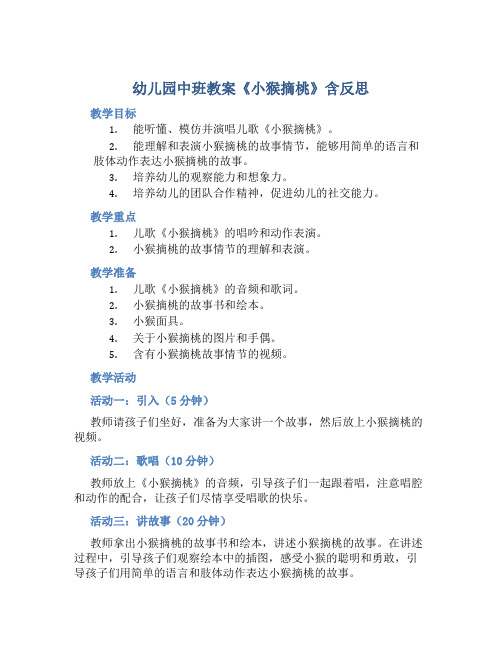 幼儿园中班教案《小猴摘桃》含反思

教学目标

1. 能听懂、模仿并演唱儿歌《小猴摘桃》。
2. 能理解和表演小猴摘桃的故事情节，能够用简单的语言和肢体动作表达小猴摘桃的故事。
3. 培养幼儿的观察能力和想象力。
4. 培养幼儿的团队合作精神，促进幼儿的社交能力。

教学重点

1. 儿歌《小猴摘桃》的唱吟和动作表演。
2. 小猴摘桃的故事情节的理解和表演。

教学准备

1. 儿歌《小猴摘桃》的音频和歌词。
2. 小猴摘桃的故事书和绘本。
3. 小猴面具。
4. 关于小猴摘桃的图片和手偶。
5. 含有小猴摘桃故事情节的视频。

教学活动

活动一：引入（5 分钟）

教师请孩子们坐好，准备为大家讲一个故事，然后放上小猴摘桃的视频。

活动二：歌唱（10 分钟）

教师放上《小猴摘桃》的音频，引导孩子们一起跟着唱，注意唱腔和动作的配合，让孩子们尽情享受唱歌的快乐。

活动三：讲故事（20 分钟）

教师拿出小猴摘桃的故事书和绘本，讲述小猴摘桃的故事。在讲述过程中，引导孩子们观察绘本中的插图，感受小猴的聪明和勇敢，引导孩子们用简单的语言和肢体动作表达小猴摘桃的故事。